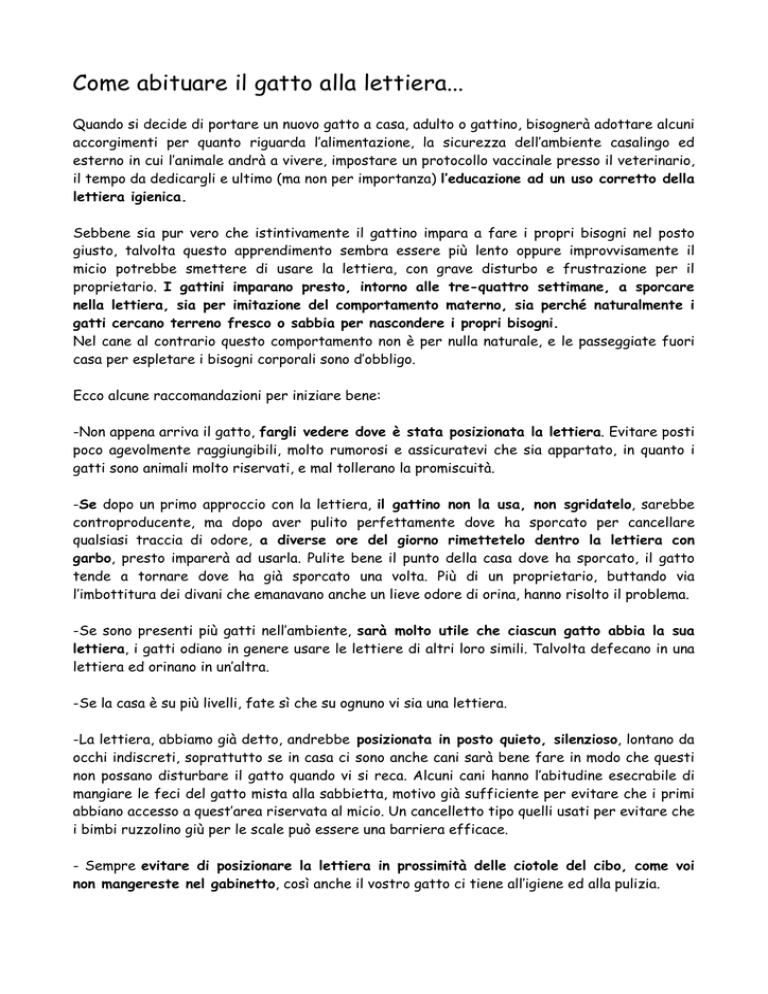 Come abituare il gatto alla lettiera...

Quando si decide di portare un nuovo gatto a casa, adulto o gattino, bisognerà adottare alcuni accorgimenti per quanto riguarda l'alimentazione, la sicurezza dell'ambiente casalingo ed esterno in cui l'animale andrà a vivere, impostare un protocollo vaccinale presso il veterinario, il tempo da dedicargli e ultimo (ma non per importanza) l'educazione ad un uso corretto della lettiera igienica.

Sebbene sia pur vero che istintivamente il gattino impara a fare i propri bisogni nel posto giusto, talvolta questo apprendimento sembra essere più lento oppure improvvisamente il micio potrebbe smettere di usare la lettiera, con grave disturbo e frustrazione per il proprietario. I gattini imparano presto, intorno alle tre-quattro settimane, a sporcare nella lettiera, sia per imitazione del comportamento materno, sia perché naturalmente i gatti cercano terreno fresco o sabbia per nascondere i propri bisogni.
Nel cane al contrario questo comportamento non è per nulla naturale, e le passeggiate fuori casa per espletare i bisogni corporali sono d'obbligo.

Ecco alcune raccomandazioni per iniziare bene:

-Non appena arriva il gatto, fargli vedere dove è stata posizionata la lettiera. Evitare posti poco agevolmente raggiungibili, molto rumorosi e assicuratevi che sia appartato, in quanto i gatti sono animali molto riservati, e mal tollerano la promiscuità.

-Se dopo un primo approccio con la lettiera, il gattino non la usa, non sgridatelo, sarebbe controproducente, ma dopo aver pulito perfettamente dove ha sporcato per cancellare qualsiasi traccia di odore, a diverse ore del giorno rimettetelo dentro la lettiera con garbo, presto imparerà ad usarla. Pulite bene il punto della casa dove ha sporcato, il gatto tende a tornare dove ha già sporcato una volta. Più di un proprietario, buttando via l'imbottitura dei divani che emanavano anche un lieve odore di orina, hanno risolto il problema.

-Se sono presenti più gatti nell'ambiente, sarà molto utile che ciascun gatto abbia la sua lettiera, i gatti odiano in genere usare le lettiere di altri loro simili. Talvolta defecano in una lettiera ed orinano in un'altra.

-Se la casa è su più livelli, fate sì che su ognuno vi sia una lettiera.

-La lettiera, abbiamo già detto, andrebbe posizionata in posto quieto, silenzioso, lontano da occhi indiscreti, soprattutto se in casa ci sono anche cani sarà bene fare in modo che questi non possano disturbare il gatto quando vi si reca. Alcuni cani hanno l'abitudine esecrabile di mangiare le feci del gatto mista alla sabbietta, motivo già sufficiente per evitare che i primi abbiano accesso a quest'area riservata al micio. Un cancelletto tipo quelli usati per evitare che i bimbi ruzzolino giù per le scale può essere una barriera efficace.

- Sempre evitare di posizionare la lettiera in prossimità delle ciotole del cibo, come voi non mangereste nel gabinetto, così anche il vostro gatto ci tiene all'igiene ed alla pulizia.